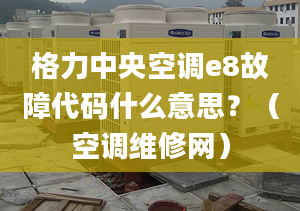 格力中央空调e8故障代码什么意思？（空调维修网）